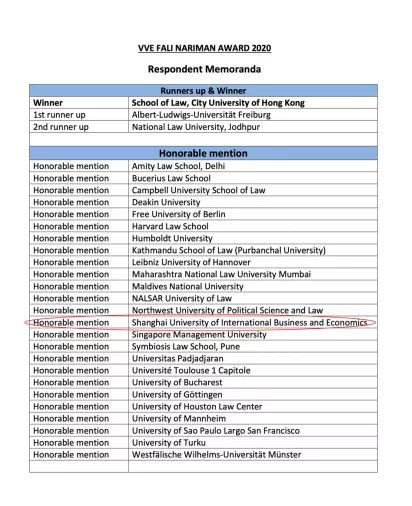 VVE FALI NARIMAN AWARD 2020

Respondent Memoranda

| Runners up & Winner | |
|---|---|
| Winner | School of Law, City University of Hong Kong |
| 1st runner up | Albert-Ludwigs-Universität Freiburg |
| 2nd runner up | National Law University, Jodhpur |
| | |
| Honorable mention | |
| Honorable mention | Amity Law School, Delhi |
| Honorable mention | Bucerius Law School |
| Honorable mention | Campbell University School of Law |
| Honorable mention | Deakin University |
| Honorable mention | Free University of Berlin |
| Honorable mention | Harvard Law School |
| Honorable mention | Humboldt University |
| Honorable mention | Kathmandu School of Law (Purbanchal University) |
| Honorable mention | Leibniz University of Hannover |
| Honorable mention | Maharashtra National Law University Mumbai |
| Honorable mention | Maldives National University |
| Honorable mention | NALSAR University of Law |
| Honorable mention | Northwest University of Political Science and Law |
| Honorable mention | Shanghai University of International Business and Economics |
| Honorable mention | Singapore Management University |
| Honorable mention | Symbiosis Law School, Pune |
| Honorable mention | Universitas Padjadjaran |
| Honorable mention | Université Toulouse 1 Capitole |
| Honorable mention | University of Bucharest |
| Honorable mention | University of Göttingen |
| Honorable mention | University of Houston Law Center |
| Honorable mention | University of Mannheim |
| Honorable mention | University of Sao Paulo Largo San Francisco |
| Honorable mention | University of Turku |
| Honorable mention | Westfälische Wilhelms-Universität Münster |
| | |